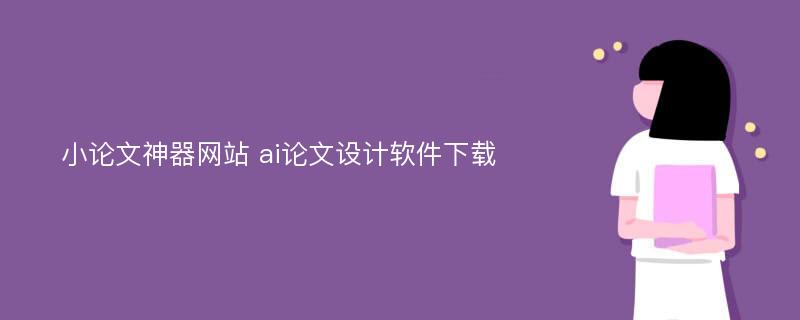 小论文神器网站 ai论文设计软件下载